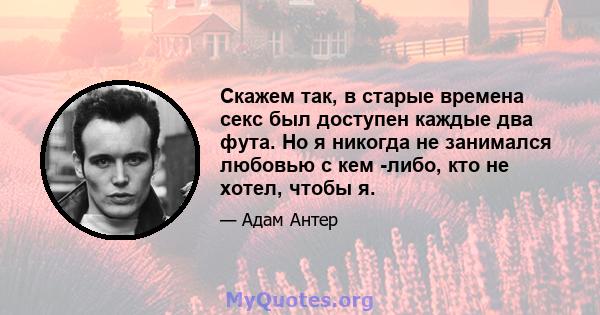 Скажем так, в старые времена секс был доступен каждые два фута. Но я никогда не занимался любовью с кем -либо, кто не хотел, чтобы я.

— Адам Антер

MyQuotes.org